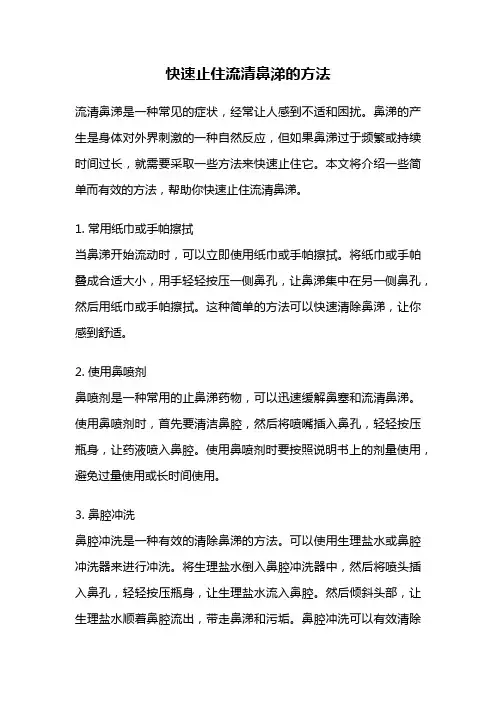 快速止住流清鼻涕的方法

流清鼻涕是一种常见的症状，经常让人感到不适和困扰。鼻涕的产生是身体对外界刺激的一种自然反应，但如果鼻涕过于频繁或持续时间过长，就需要采取一些方法来快速止住它。本文将介绍一些简单而有效的方法，帮助你快速止住流清鼻涕。

1. 常用纸巾或手帕擦拭
当鼻涕开始流动时，可以立即使用纸巾或手帕擦拭。将纸巾或手帕叠成合适大小，用手轻轻按压一侧鼻孔，让鼻涕集中在另一侧鼻孔，然后用纸巾或手帕擦拭。这种简单的方法可以快速清除鼻涕，让你感到舒适。

2. 使用鼻喷剂
鼻喷剂是一种常用的止鼻涕药物，可以迅速缓解鼻塞和流清鼻涕。使用鼻喷剂时，首先要清洁鼻腔，然后将喷嘴插入鼻孔，轻轻按压瓶身，让药液喷入鼻腔。使用鼻喷剂时要按照说明书上的剂量使用，避免过量使用或长时间使用。

3. 鼻腔冲洗
鼻腔冲洗是一种有效的清除鼻涕的方法。可以使用生理盐水或鼻腔冲洗器来进行冲洗。将生理盐水倒入鼻腔冲洗器中，然后将喷头插入鼻孔，轻轻按压瓶身，让生理盐水流入鼻腔。然后倾斜头部，让生理盐水顺着鼻腔流出，带走鼻涕和污垢。鼻腔冲洗可以有效清除